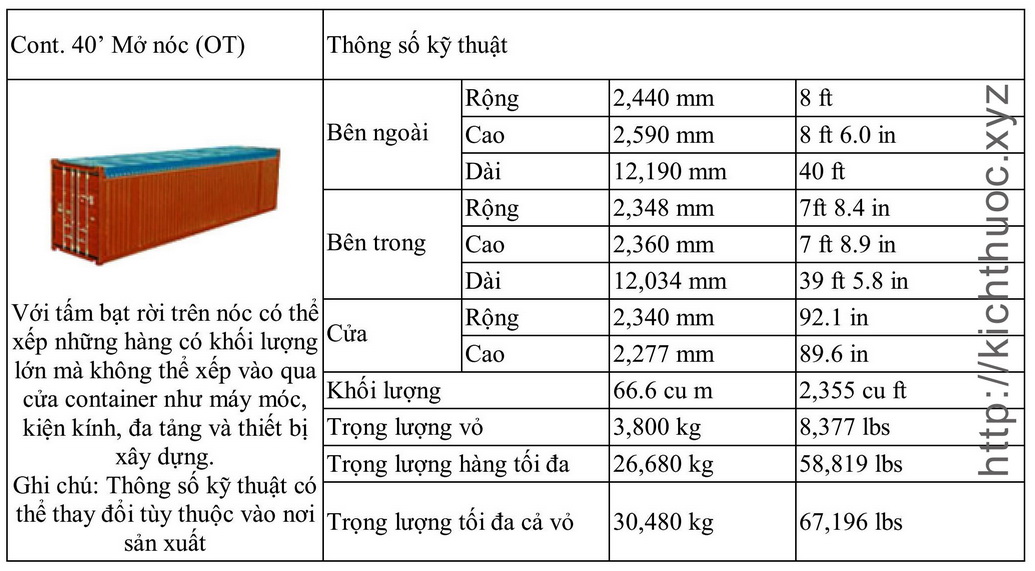 | Cont. 40' Mở nóc (OT) | Thông số kỹ thuật | | | |
|---|---|---|---|---|
| Với tấm bạt rời trên nóc có thể xếp những hàng có khối lượng lớn mà không thể xếp vào qua cửa container như máy móc, kiện kính, đa tảng và thiết bị xây dựng. Ghi chú: Thông số kỹ thuật có thể thay đổi tùy thuộc vào nơi sản xuất | Bên ngoài | Rộng | 2,440 mm | 8 ft |
| | | Cao | 2,590 mm | 8 ft 6.0 in |
| | | Dài | 12,190 mm | 40 ft |
| | Bên trong | Rộng | 2,348 mm | 7ft 8.4 in |
| | | Cao | 2,360 mm | 7 ft 8.9 in |
| | | Dài | 12,034 mm | 39 ft 5.8 in |
| | Cửa | Rộng | 2,340 mm | 92.1 in |
| | | Cao | 2,277 mm | 89.6 in |
| | Khối lượng | | 66.6 cu m | 2,355 cu ft |
| | Trọng lượng vỏ | | 3,800 kg | 8,377 lbs |
| | Trọng lượng hàng tối đa | | 26,680 kg | 58,819 lbs |
| | Trọng lượng tối đa cả vỏ | | 30,480 kg | 67,196 lbs |

http://kichthuoc.xyz